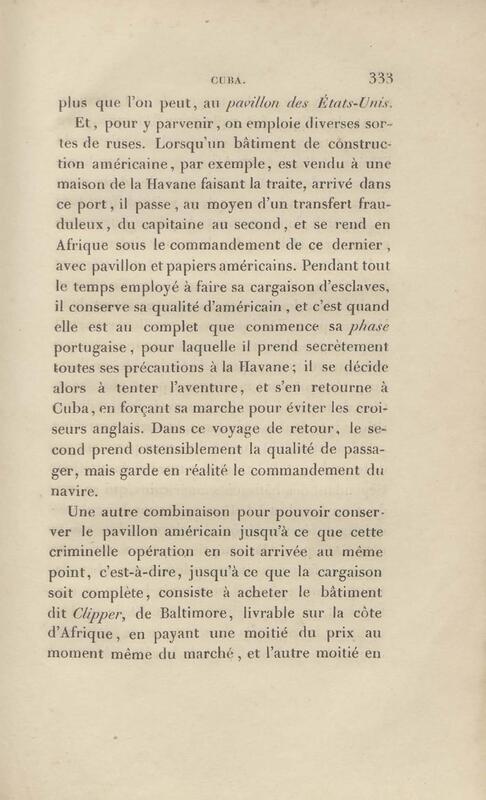 CUBA. 333

plus que l'on peut, au pavillon des États-Unis.

Et, pour y parvenir, on emploie diverses sortes de ruses. Lorsqu'un bâtiment de construction américaine, par exemple, est vendu à une maison de la Havane faisant la traite, arrivé dans ce port, il passe, au moyen d'un transfert frauduleux, du capitaine au second, et se rend en Afrique sous le commandement de ce dernier, avec pavillon et papiers américains. Pendant tout le temps employé à faire sa cargaison d'esclaves, il conserve sa qualité d'américain, et c'est quand elle est au complet que commence sa phase portugaise, pour laquelle il prend secrètement toutes ses précautions à la Havane; il se décide alors à tenter l'aventure, et s'en retourne à Cuba, en forçant sa marche pour éviter les croiseurs anglais. Dans ce voyage de retour, le second prend ostensiblement la qualité de passager, mais garde en réalité le commandement du navire.

Une autre combinaison pour pouvoir conserver le pavillon américain jusqu'à ce que cette criminelle opération en soit arrivée au même point, c'est-à-dire, jusqu'à ce que la cargaison soit complète, consiste à acheter le bâtiment dit Clipper, de Baltimore, livrable sur la côte d'Afrique, en payant une moitié du prix au moment même du marché, et l'autre moitié en